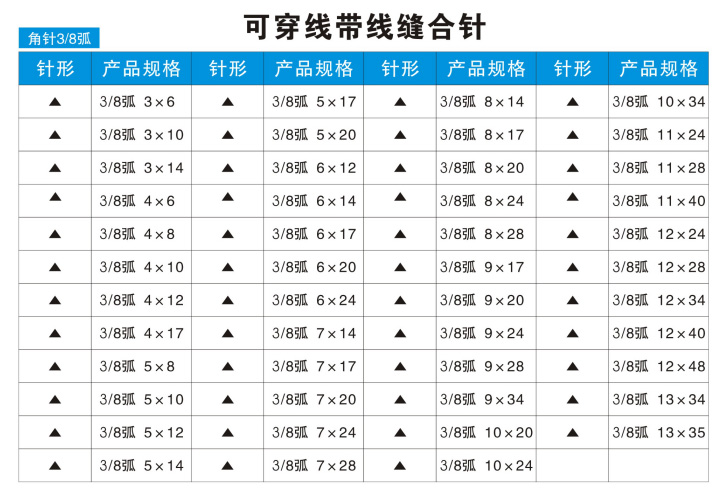 可穿线带线缝合针

角针3/8弧

| 针形 | 产品规格 | 针形 | 产品规格 | 针形 | 产品规格 | 针形 | 产品规格 |
|---|---|---|---|---|---|---|---|
| ▲ | 3/8弧 3×6 | ▲ | 3/8弧 5×17 | ▲ | 3/8弧 8×14 | ▲ | 3/8弧 10×34 |
| ▲ | 3/8弧 3×10 | ▲ | 3/8弧 5×20 | ▲ | 3/8弧 8×17 | ▲ | 3/8弧 11×24 |
| ▲ | 3/8弧 3×14 | ▲ | 3/8弧 6×12 | ▲ | 3/8弧 8×20 | ▲ | 3/8弧 11×28 |
| ▲ | 3/8弧 4×6 | ▲ | 3/8弧 6×14 | ▲ | 3/8弧 8×24 | ▲ | 3/8弧 11×40 |
| ▲ | 3/8弧 4×8 | ▲ | 3/8弧 6×17 | ▲ | 3/8弧 8×28 | ▲ | 3/8弧 12×24 |
| ▲ | 3/8弧 4×10 | ▲ | 3/8弧 6×20 | ▲ | 3/8弧 9×17 | ▲ | 3/8弧 12×28 |
| ▲ | 3/8弧 4×12 | ▲ | 3/8弧 6×24 | ▲ | 3/8弧 9×20 | ▲ | 3/8弧 12×34 |
| ▲ | 3/8弧 4×17 | ▲ | 3/8弧 7×14 | ▲ | 3/8弧 9×24 | ▲ | 3/8弧 12×40 |
| ▲ | 3/8弧 5×8 | ▲ | 3/8弧 7×17 | ▲ | 3/8弧 9×28 | ▲ | 3/8弧 12×48 |
| ▲ | 3/8弧 5×10 | ▲ | 3/8弧 7×20 | ▲ | 3/8弧 9×34 | ▲ | 3/8弧 13×34 |
| ▲ | 3/8弧 5×12 | ▲ | 3/8弧 7×24 | ▲ | 3/8弧 10×20 | ▲ | 3/8弧 13×35 |
| ▲ | 3/8弧 5×14 | ▲ | 3/8弧 7×28 | ▲ | 3/8弧 10×24 | | |